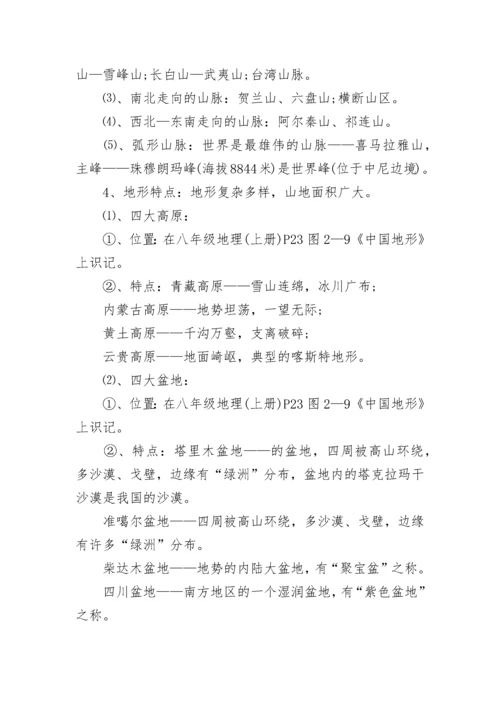 山—雪峰山;长白山—武夷山;台湾山脉。

⑶、南北走向的山脉:贺兰山、六盘山;横断山区。

⑷、西北—东南走向的山脉:阿尔泰山、祁连山。

⑸、弧形山脉:世界是最雄伟的山脉——喜马拉雅山,主峰——珠穆朗玛峰(海拔8844米)是世界峰(位于中尼边境)。

4、地形特点:地形复杂多样,山地面积广大。

⑴、四大高原:

①、位置:在八年级地理(上册)P23图2—9《中国地形》上识记。

②、特点:青藏高原——雪山连绵,冰川广布;

内蒙古高原——地势坦荡,一望无际;

黄土高原——千沟万壑,支离破碎;

云贵高原——地面崎岖,典型的喀斯特地形。

⑵、四大盆地:

①、位置:在八年级地理(上册)P23图2—9《中国地形》上识记。

②、特点:塔里木盆地——的盆地,四周被高山环绕,多沙漠、戈壁,边缘有“绿洲”分布,盆地内的塔克拉玛干沙漠是我国的沙漠。

准噶尔盆地——四周被高山环绕,多沙漠、戈壁,边缘有许多“绿洲”分布。

柴达木盆地——地势的内陆大盆地,有“聚宝盆”之称。

四川盆地——南方地区的一个湿润盆地,有“紫色盆地”之称。